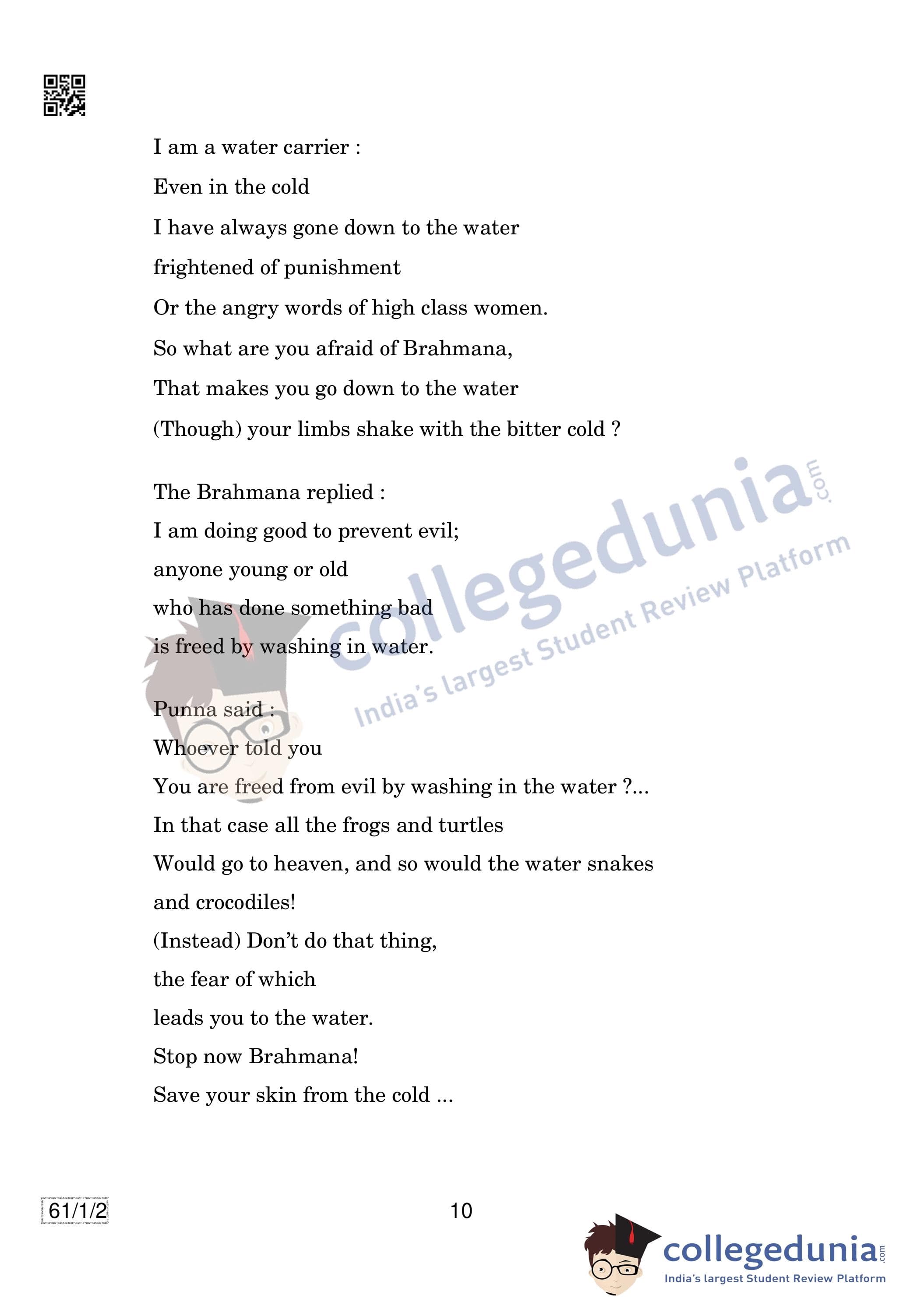 I am a water carrier :
Even in the cold
I have always gone down to the water
frightened of punishment
Or the angry words of high class women.
So what are you afraid of Brahmana,
That makes you go down to the water
(Though) your limbs shake with the bitter cold ?

The Brahmana replied :
I am doing good to prevent evil;
anyone young or old
who has done something bad
is freed by washing in water.

Punna said :
Whoever told you
You are freed from evil by washing in the water ?...
In that case all the frogs and turtles
Would go to heaven, and so would the water snakes
and crocodiles!
(Instead) Don't do that thing,
the fear of which
leads you to the water.
Stop now Brahmana!
Save your skin from the cold ...

61/1/2

10

collegedunia.com
India's largest Student Review Platform